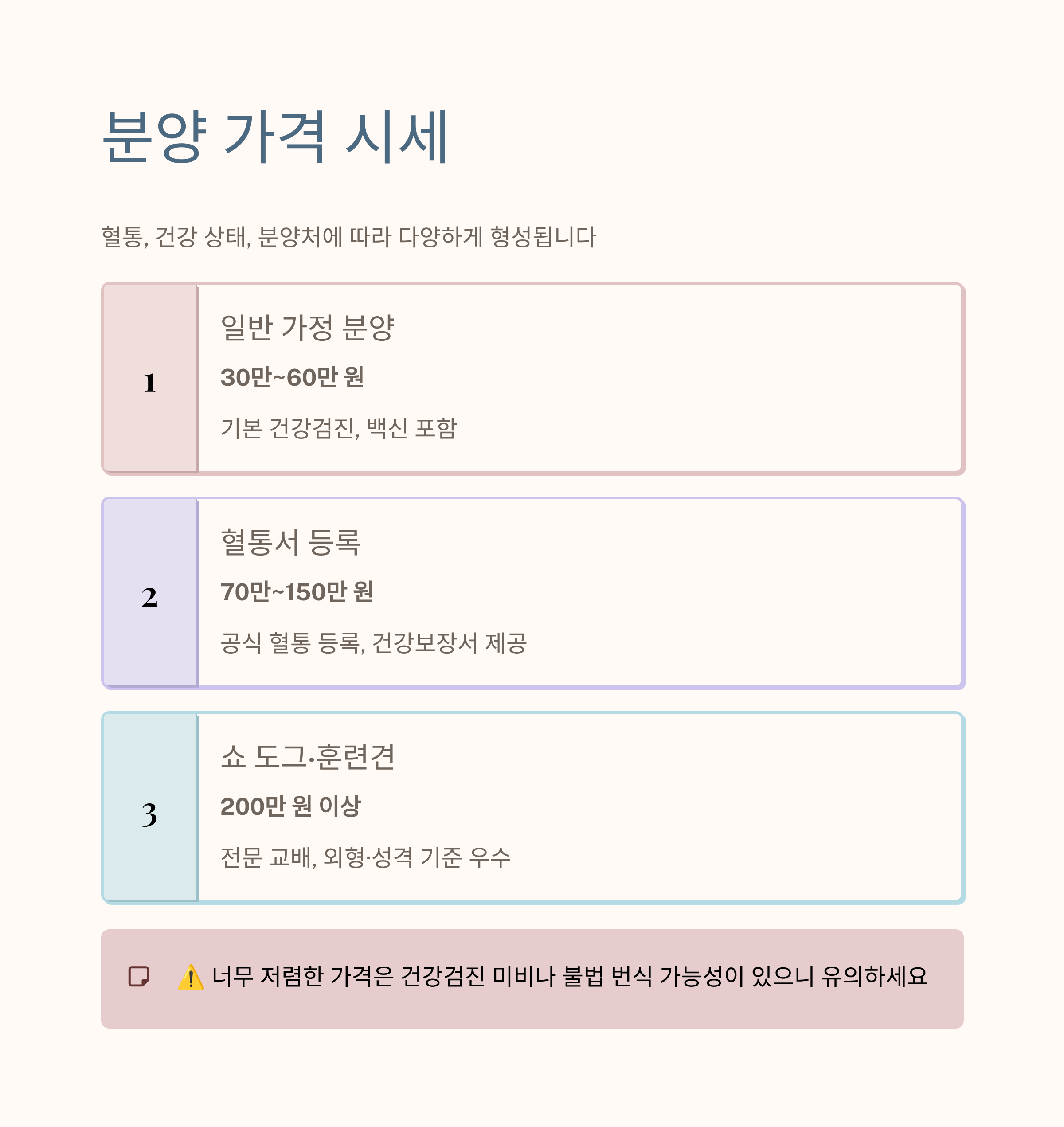 분양 가격 시세

혈통, 건강 상태, 분양처에 따라 다양하게 형성됩니다

1

일반 가정 분양

30만~60만 원

기본 건강검진, 백신 포함

2

혈통서 등록

70만~150만 원

공식 혈통 등록, 건강보장서 제공

3

쇼 도그·훈련견

200만 원 이상

전문 교배, 외형·성격 기준 우수

⚠️ 너무 저렴한 가격은 건강검진 미비나 불법 번식 가능성이 있으니 유의하세요